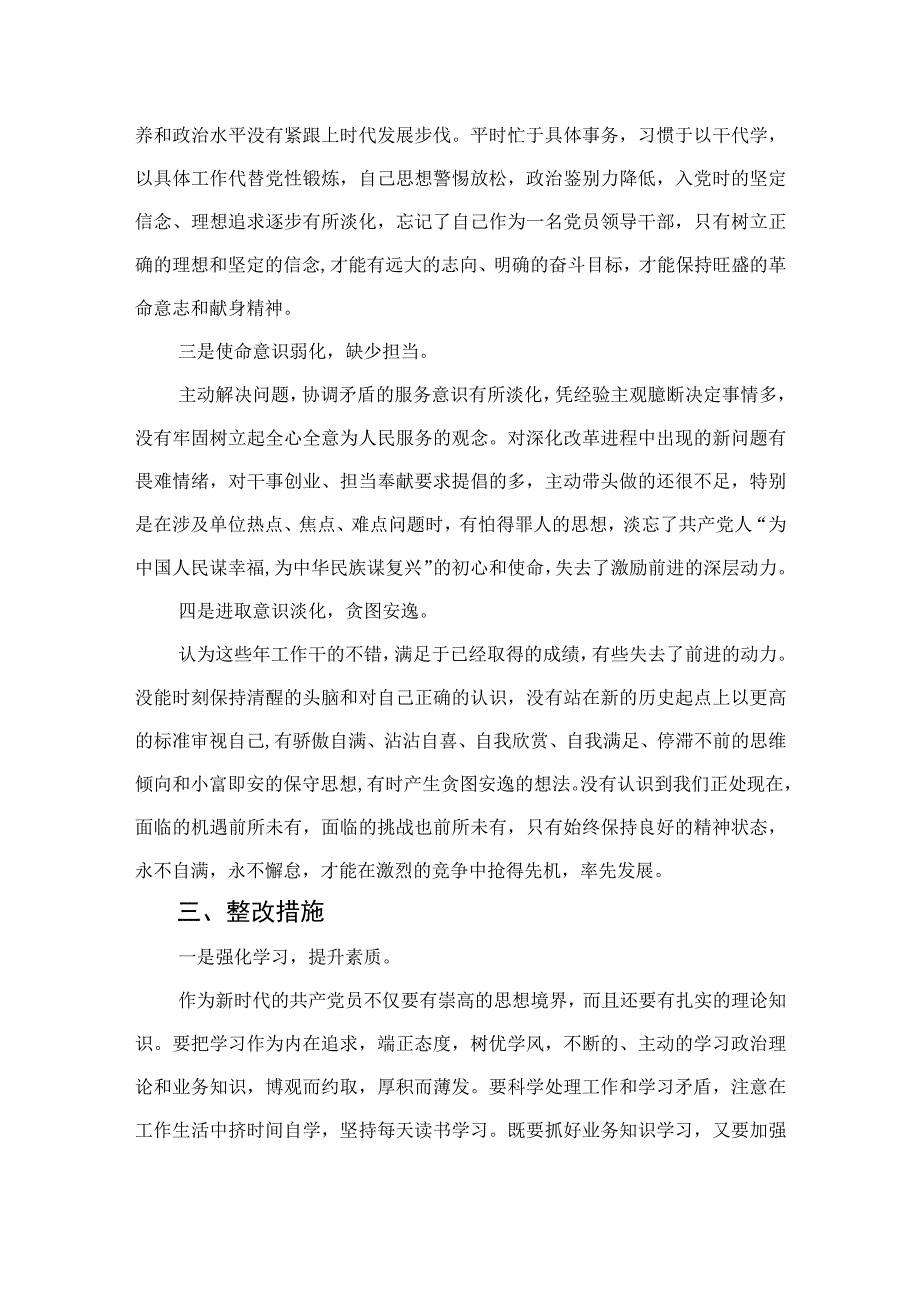 养和政治水平没有紧跟上时代发展步伐。平时忙于具体事务，习惯于以干代学，以具体工作代替党性锻炼，自己思想警惕放松，政治鉴别力降低，入党时的坚定信念、理想追求逐步有所淡化，忘记了自己作为一名党员领导干部，只有树立正确的理想和坚定的信念，才能有远大的志向、明确的奋斗目标，才能保持旺盛的革命意志和献身精神。

三是使命意识弱化，缺少担当。

主动解决问题，协调矛盾的服务意识有所淡化，凭经验主观臆断决定事情多，没有牢固树立起全心全意为人民服务的观念。对深化改革进程中出现的新问题有畏难情绪，对干事创业、担当奉献要求提倡的多，主动带头做的还很不足，特别是在涉及单位热点、焦点、难点问题时，有怕得罪人的思想，淡忘了共产党人“为中国人民谋幸福，为中华民族谋复兴”的初心和使命，失去了激励前进的深层动力。

四是进取意识淡化，贪图安逸。

认为这些年工作干的不错，满足于已经取得的成绩，有些失去了前进的动力。没能时刻保持清醒的头脑和对自己正确的认识，没有站在新的历史起点上以更高的标准审视自己，有骄傲自满、沾沾自喜、自我欣赏、自我满足、停滞不前的思维倾向和小富即安的保守思想，有时产生贪图安逸的想法。没有认识到我们正处现在，面临的机遇前所未有，面临的挑战也前所未有，只有始终保持良好的精神状态，永不自满，永不懈怠，才能在激烈的竞争中抢得先机，率先发展。

三、整改措施

一是强化学习，提升素质。

作为新时代的共产党员不仅要有崇高的思想境界，而且还要有扎实的理论知识。要把学习作为内在追求，端正态度，树优学风，不断的、主动的学习政治理论和业务知识，博观而约取，厚积而薄发。要科学处理工作和学习矛盾，注意在工作生活中挤时间自学，坚持每天读书学习。既要抓好业务知识学习，又要加强